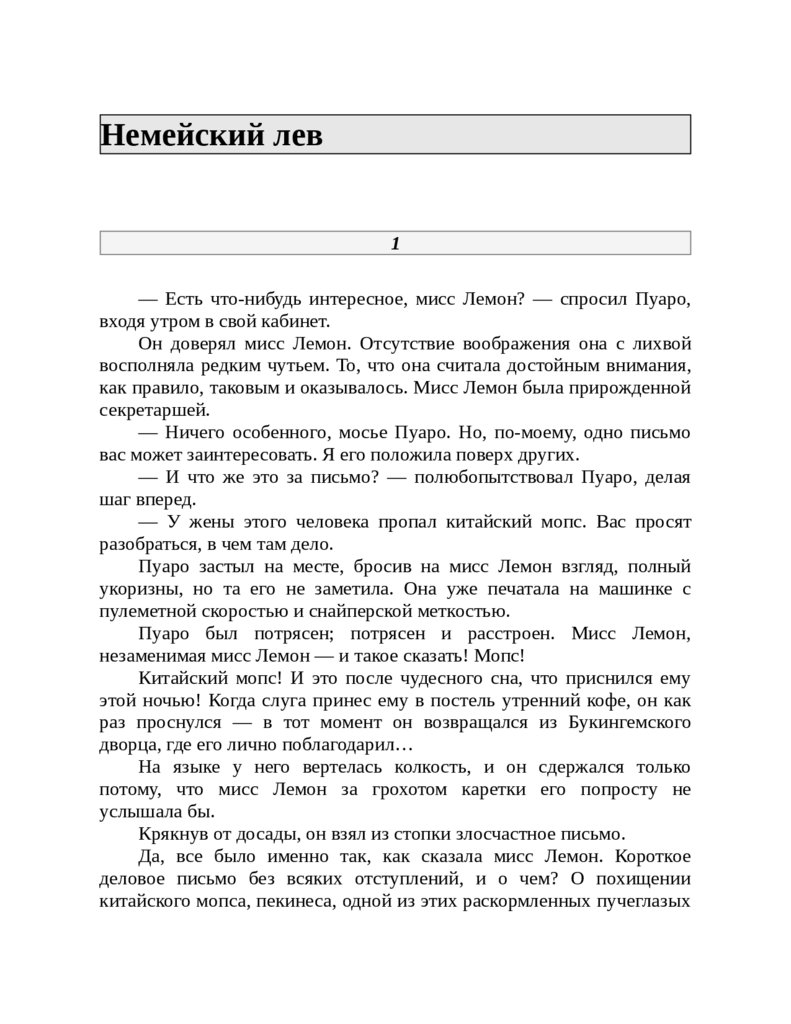 Немейский лев

1

— Есть что-нибудь интересное, мисс Лемон? — спросил Пуаро, входя утром в свой кабинет.

Он доверял мисс Лемон. Отсутствие воображения она с лихвой восполняла редким чутьем. То, что она считала достойным внимания, как правило, таковым и оказывалось. Мисс Лемон была прирожденной секретаршей.

— Ничего особенного, мосье Пуаро. Но, по-моему, одно письмо вас может заинтересовать. Я его положила поверх других.

— И что же это за письмо? — полюбопытствовал Пуаро, делая шаг вперед.

— У жены этого человека пропал китайский мопс. Вас просят разобраться, в чем там дело.

Пуаро застыл на месте, бросив на мисс Лемон взгляд, полный укоризны, но та его не заметила. Она уже печатала на машинке с пулеметной скоростью и снайперской меткостью.

Пуаро был потрясен; потрясен и расстроен. Мисс Лемон, незаменимая мисс Лемон — и такое сказать! Мопс!

Китайский мопс! И это после чудесного сна, что приснился ему этой ночью! Когда слуга принес ему в постель утренний кофе, он как раз проснулся — в тот момент он возвращался из Букингемского дворца, где его лично поблагодарил…

На языке у него вертелась колкость, и он сдержался только потому, что мисс Лемон за грохотом каретки его попросту не услышала бы.

Крякнув от досады, он взял из стопки злосчастное письмо.

Да, все было именно так, как сказала мисс Лемон. Короткое деловое письмо без всяких отступлений, и о чем? О похищении китайского мопса, пекинеса, одной из этих раскормленных пучеглазых